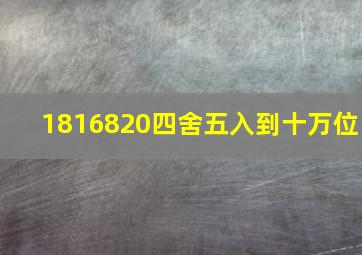 1816820四舍五入到十万位